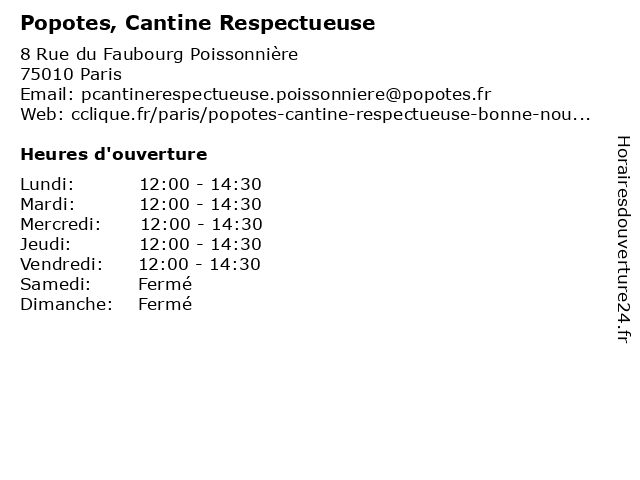 Popotes, Cantine Respectueuse

8 Rue du Faubourg Poissonnière
75010 Paris
Email: pcantinerespectueuse.poissonniere@popotes.fr
Web: cclique.fr/paris/popotes-cantine-respectueuse-bonne-nou...

Heures d'ouverture

Lundi: 12:00 - 14:30
Mardi: 12:00 - 14:30
Mercredi: 12:00 - 14:30
Jeudi: 12:00 - 14:30
Vendredi: 12:00 - 14:30
Samedi: Fermé
Dimanche: Fermé

Horairesdouverture24.fr